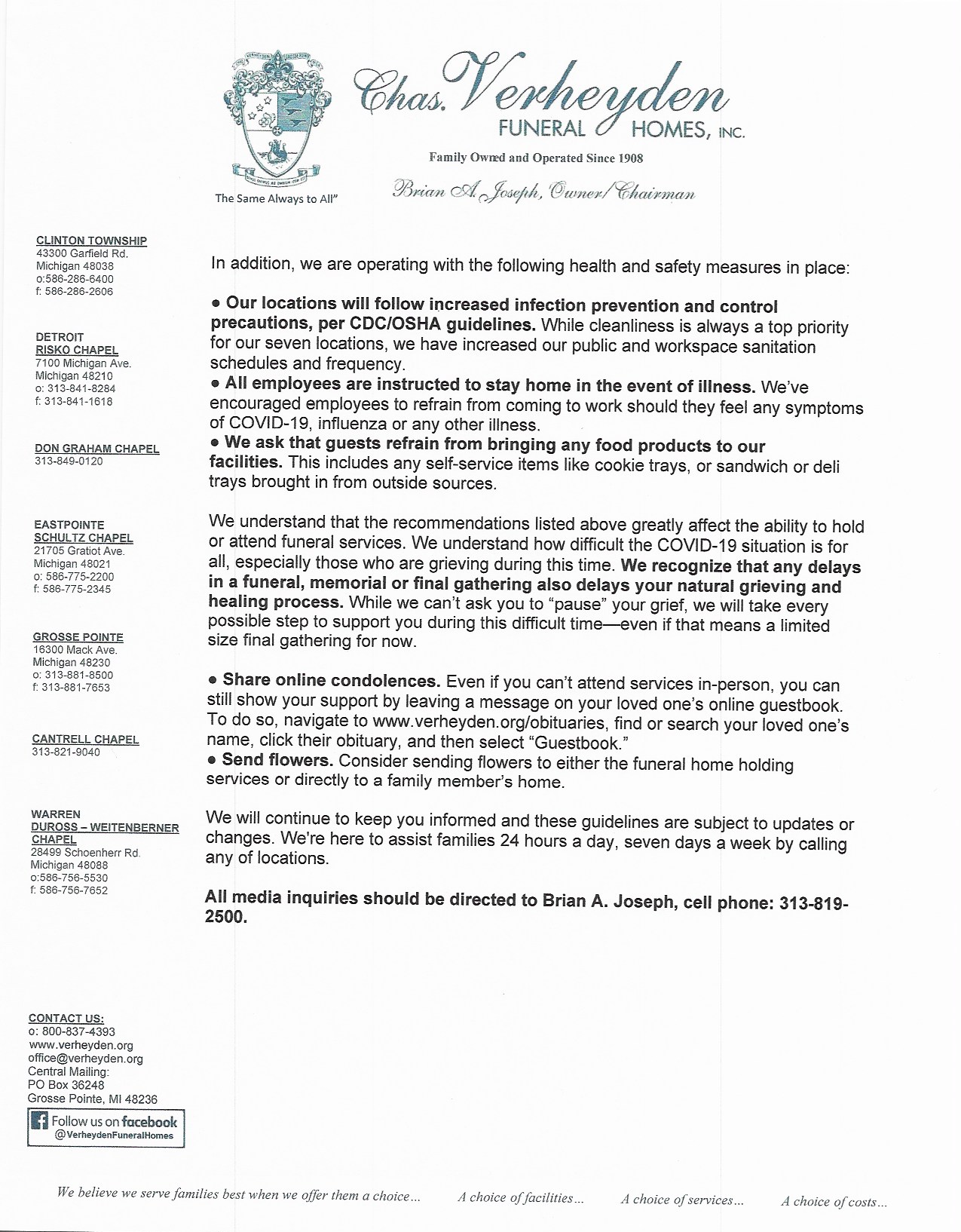 Chas. Verheyden FUNERAL HOMES, INC.

Family Owned and Operated Since 1908

Brian A. Joseph, Owner/Chairman

The Same Always to All"

CLINTON TOWNSHIP
43300 Garfield Rd.
Michigan 48038
o:586-286-6400
f: 586-286-2606

DETROIT
RISKO CHAPEL
7100 Michigan Ave.
Michigan 48210
o: 313-841-8284
f: 313-841-1618

DON GRAHAM CHAPEL
313-849-0120

EASTPOINTE
SCHULTZ CHAPEL
21705 Gratiot Ave.
Michigan 48021
o: 586-775-2200
f: 586-775-2345

GROSSE POINTE
16300 Mack Ave.
Michigan 48230
o: 313-881-8500
f: 313-881-7653

CANTRELL CHAPEL
313-821-9040

WARREN
DUROSS – WEITENBERNER CHAPEL
28499 Schoenherr Rd.
Michigan 48088
o:586-756-5530
f: 586-756-7652

CONTACT US:
o: 800-837-4393
www.verheyden.org
office@verheyden.org
Central Mailing:
PO Box 36248
Grosse Pointe, MI 48236

Follow us on facebook
@VerheydenFuneralHomes

In addition, we are operating with the following health and safety measures in place:

• Our locations will follow increased infection prevention and control precautions, per CDC/OSHA guidelines. While cleanliness is always a top priority for our seven locations, we have increased our public and workspace sanitation schedules and frequency.
• All employees are instructed to stay home in the event of illness. We've encouraged employees to refrain from coming to work should they feel any symptoms of COVID-19, influenza or any other illness.
• We ask that guests refrain from bringing any food products to our facilities. This includes any self-service items like cookie trays, or sandwich or deli trays brought in from outside sources.

We understand that the recommendations listed above greatly affect the ability to hold or attend funeral services. We understand how difficult the COVID-19 situation is for all, especially those who are grieving during this time. We recognize that any delays in a funeral, memorial or final gathering also delays your natural grieving and healing process. While we can't ask you to "pause" your grief, we will take every possible step to support you during this difficult time—even if that means a limited size final gathering for now.

• Share online condolences. Even if you can't attend services in-person, you can still show your support by leaving a message on your loved one's online guestbook. To do so, navigate to www.verheyden.org/obituaries, find or search your loved one's name, click their obituary, and then select "Guestbook."
• Send flowers. Consider sending flowers to either the funeral home holding services or directly to a family member's home.

We will continue to keep you informed and these guidelines are subject to updates or changes. We're here to assist families 24 hours a day, seven days a week by calling any of locations.

All media inquiries should be directed to Brian A. Joseph, cell phone: 313-819-2500.

We believe we serve families best when we offer them a choice... A choice of facilities... A choice of services... A choice of costs...